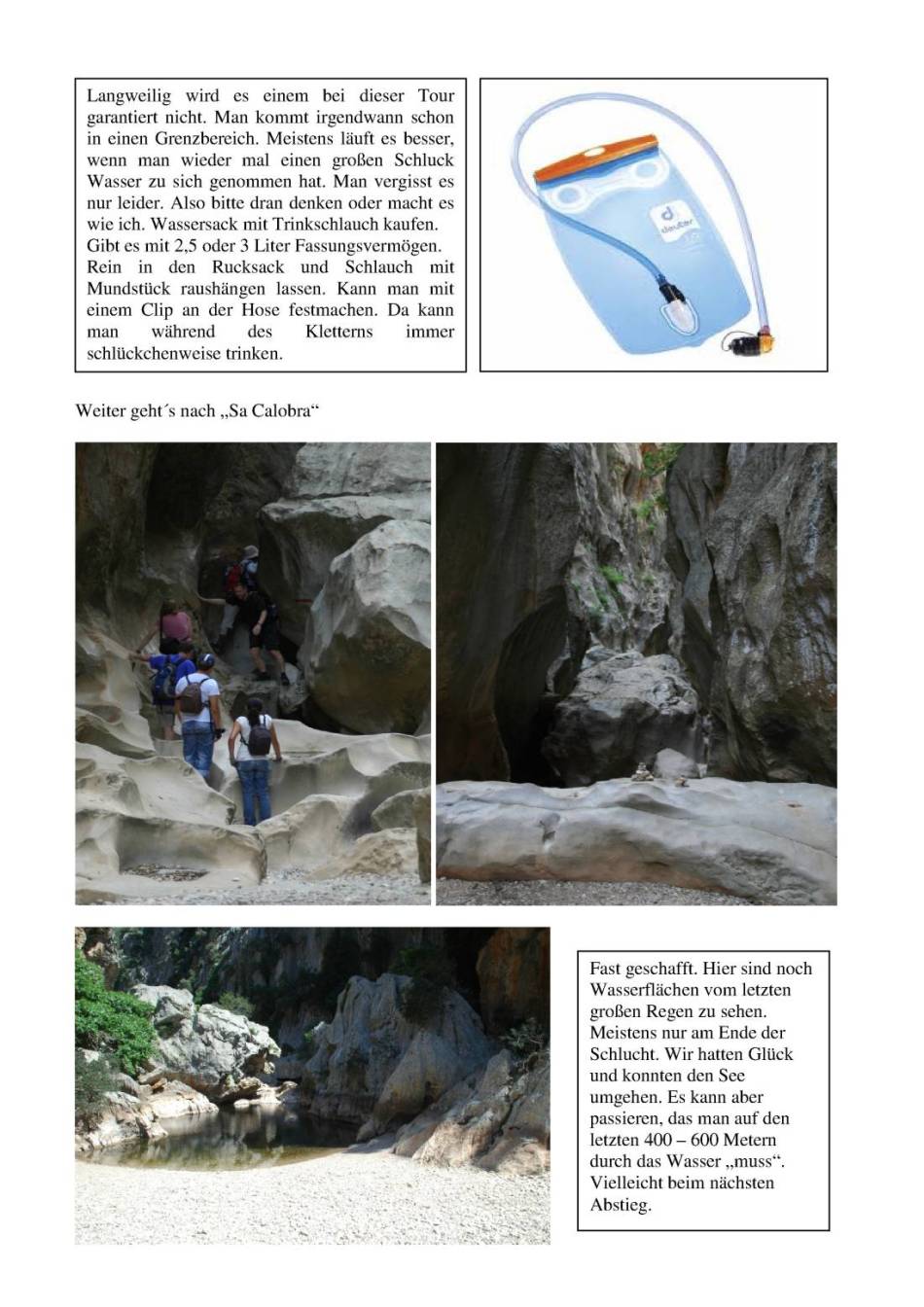 Langweilig wird es einem bei dieser Tour garantiert nicht. Man kommt irgendwann schon in einen Grenzbereich. Meistens läuft es besser, wenn man wieder mal einen großen Schluck Wasser zu sich genommen hat. Man vergisst es nur leider. Also bitte dran denken oder macht es wie ich. Wassersack mit Trinkschlauch kaufen. Gibt es mit 2,5 oder 3 Liter Fassungsvermögen. Rein in den Rucksack und Schlauch mit Mundstück raushängen lassen. Kann man mit einem Clip an der Hose festmachen. Da kann man während des Kletterns immer schlückchenweise trinken.

deuter

Weiter geht´s nach „Sa Calobra“

Fast geschafft. Hier sind noch Wasserflächen vom letzten großen Regen zu sehen. Meistens nur am Ende der Schlucht. Wir hatten Glück und konnten den See umgehen. Es kann aber passieren, das man auf den letzten 400 – 600 Metern durch das Wasser „muss“. Vielleicht beim nächsten Abstieg.